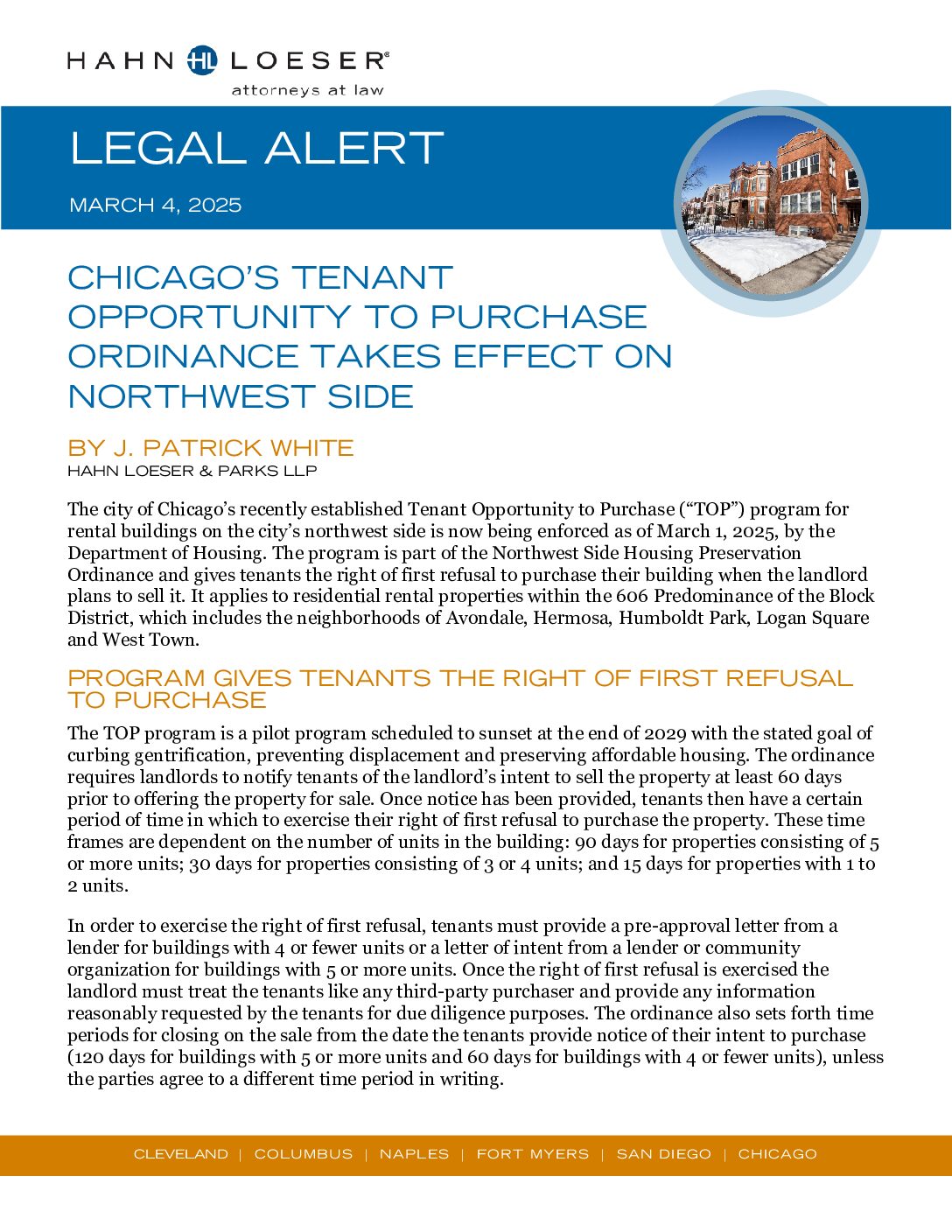 HAHN HL LOESER®
attorneys at law

LEGAL ALERT

MARCH 4, 2025

CHICAGO'S TENANT OPPORTUNITY TO PURCHASE ORDINANCE TAKES EFFECT ON NORTHWEST SIDE

BY J. PATRICK WHITE
HAHN LOESER & PARKS LLP

The city of Chicago's recently established Tenant Opportunity to Purchase ("TOP") program for rental buildings on the city's northwest side is now being enforced as of March 1, 2025, by the Department of Housing. The program is part of the Northwest Side Housing Preservation Ordinance and gives tenants the right of first refusal to purchase their building when the landlord plans to sell it. It applies to residential rental properties within the 606 Predominance of the Block District, which includes the neighborhoods of Avondale, Hermosa, Humboldt Park, Logan Square and West Town.

PROGRAM GIVES TENANTS THE RIGHT OF FIRST REFUSAL TO PURCHASE

The TOP program is a pilot program scheduled to sunset at the end of 2029 with the stated goal of curbing gentrification, preventing displacement and preserving affordable housing. The ordinance requires landlords to notify tenants of the landlord's intent to sell the property at least 60 days prior to offering the property for sale. Once notice has been provided, tenants then have a certain period of time in which to exercise their right of first refusal to purchase the property. These time frames are dependent on the number of units in the building: 90 days for properties consisting of 5 or more units; 30 days for properties consisting of 3 or 4 units; and 15 days for properties with 1 to 2 units.

In order to exercise the right of first refusal, tenants must provide a pre-approval letter from a lender for buildings with 4 or fewer units or a letter of intent from a lender or community organization for buildings with 5 or more units. Once the right of first refusal is exercised the landlord must treat the tenants like any third-party purchaser and provide any information reasonably requested by the tenants for due diligence purposes. The ordinance also sets forth time periods for closing on the sale from the date the tenants provide notice of their intent to purchase (120 days for buildings with 5 or more units and 60 days for buildings with 4 or fewer units), unless the parties agree to a different time period in writing.

CLEVELAND | COLUMBUS | NAPLES | FORT MYERS | SAN DIEGO | CHICAGO